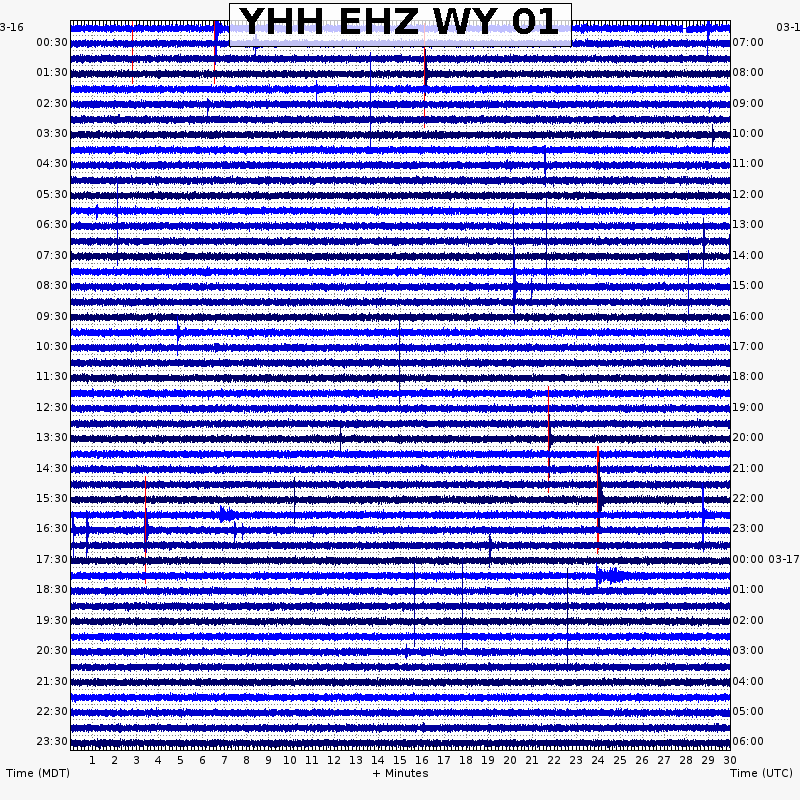 YHH EHZ WY 01

3-16
00:30
01:30
02:30
03:30
04:30
05:30
06:30
07:30
08:30
09:30
10:30
11:30
12:30
13:30
14:30
15:30
16:30
17:30
18:30
19:30
20:30
21:30
22:30
23:30

03-1
07:00
08:00
09:00
10:00
11:00
12:00
13:00
14:00
15:00
16:00
17:00
18:00
19:00
20:00
21:00
22:00
23:00
00:00 03-17
01:00
02:00
03:00
04:00
05:00
06:00

1 2 3 4 5 6 7 8 9 10 11 12 13 14 15 16 17 18 19 20 21 22 23 24 25 26 27 28 29 30

Time (MDT)
+ Minutes
Time (UTC)